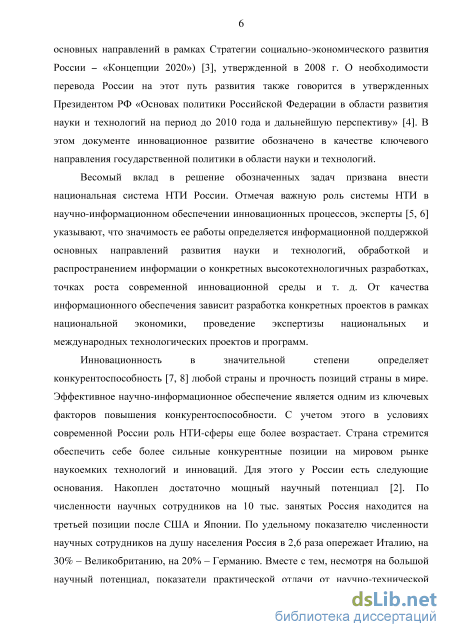 6

основных направлений в рамках Стратегии социально-экономического развития России – «Концепции 2020») [3], утвержденной в 2008 г. О необходимости перевода России на этот путь развития также говорится в утвержденных Президентом РФ «Основах политики Российской Федерации в области развития науки и технологий на период до 2010 года и дальнейшую перспективу» [4]. В этом документе инновационное развитие обозначено в качестве ключевого направления государственной политики в области науки и технологий.

Весомый вклад в решение обозначенных задач призвана внести национальная система НТИ России. Отмечая важную роль системы НТИ в научно-информационном обеспечении инновационных процессов, эксперты [5, 6] указывают, что значимость ее работы определяется информационной поддержкой основных направлений развития науки и технологий, обработкой и распространением информации о конкретных высокотехнологичных разработках, точках роста современной инновационной среды и т. д. От качества информационного обеспечения зависит разработка конкретных проектов в рамках национальной экономики, проведение экспертизы национальных и международных технологических проектов и программ.

Инновационность в значительной степени определяет конкурентоспособность [7, 8] любой страны и прочность позиций страны в мире. Эффективное научно-информационное обеспечение является одним из ключевых факторов повышения конкурентоспособности. С учетом этого в условиях современной России роль НТИ-сферы еще более возрастает. Страна стремится обеспечить себе более сильные конкурентные позиции на мировом рынке наукоемких технологий и инноваций. Для этого у России есть следующие основания. Накоплен достаточно мощный научный потенциал [2]. По численности научных сотрудников на 10 тыс. занятых Россия находится на третьей позиции после США и Японии. По удельному показателю численности научных сотрудников на душу населения Россия в 2,6 раза опережает Италию, на 30% – Великобританию, на 20% – Германию. Вместе с тем, несмотря на большой научный потенциал, показатели практической отдачи от научно-технической

dsLib.net
библиотека диссертаций